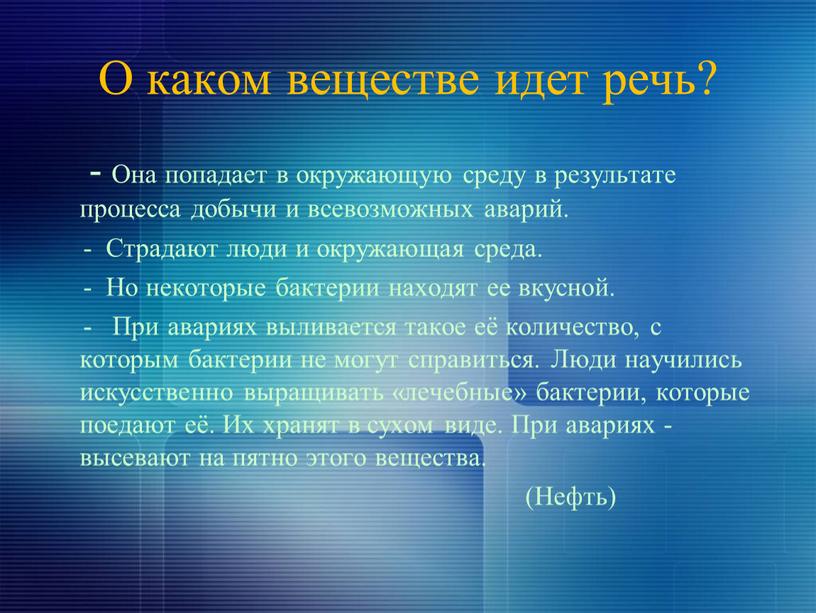 О каком веществе идет речь?

- Она попадает в окружающую среду в результате процесса добычи и всевозможных аварий.

- Страдают люди и окружающая среда.

- Но некоторые бактерии находят ее вкусной.

- При авариях выливается такое её количество, с которым бактерии не могут справиться. Люди научились искусственно выращивать «лечебные» бактерии, которые поедают её. Их хранят в сухом виде. При авариях - высевают на пятно этого вещества.

(Нефть)